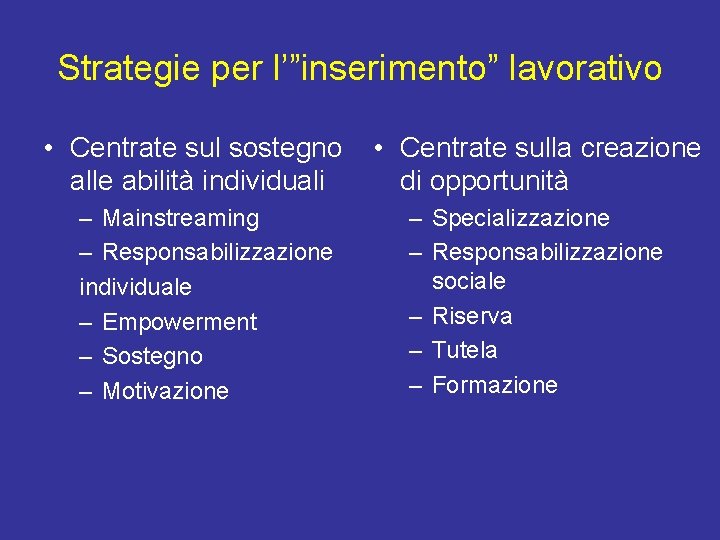 Strategie per l'"inserimento" lavorativo

• Centrate sul sostegno alle abilità individuali
– Mainstreaming
– Responsabilizzazione
individuale
– Empowerment
– Sostegno
– Motivazione

• Centrate sulla creazione di opportunità
– Specializzazione
– Responsabilizzazione sociale
– Riserva
– Tutela
– Formazione